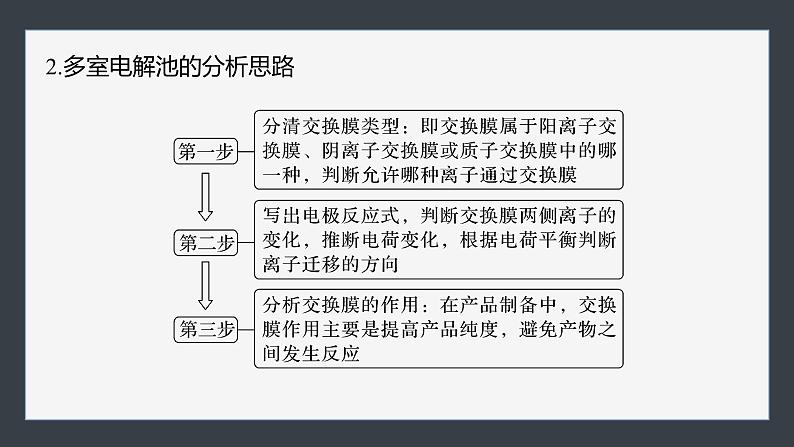 2.多室电解池的分析思路

第一步

分清交换膜类型：即交换膜属于阳离子交换膜、阴离子交换膜或质子交换膜中的哪一种，判断允许哪种离子通过交换膜

第二步

写出电极反应式，判断交换膜两侧离子的变化，推断电荷变化，根据电荷平衡判断离子迁移的方向

第三步

分析交换膜的作用：在产品制备中，交换膜作用主要是提高产品纯度，避免产物之间发生反应